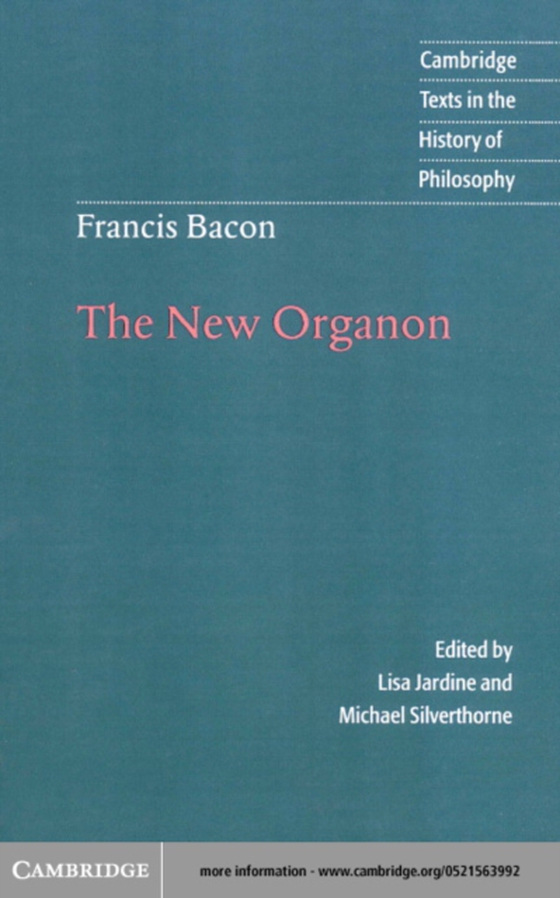 Cambridge Texts in the History of Philosophy

Francis Bacon

The New Organon

Edited by
Lisa Jardine and
Michael Silverthorne

CAMBRIDGE

more information - www.cambridge.org/0521563992